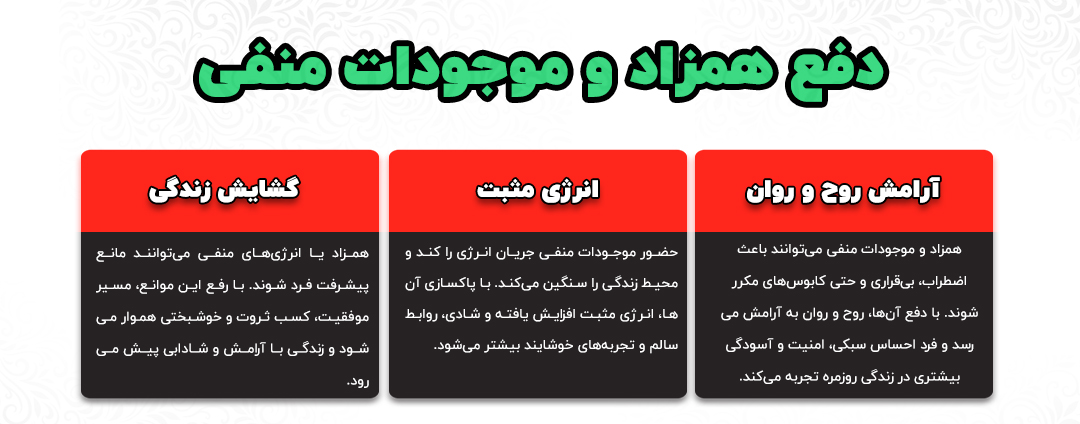 دفع همزاد و موجودات منفی

آرامش روح و روان

همزاد و موجودات منفی می‌توانند باعث اضطراب، بی‌قراری و حتی کابوس‌های مکرر شوند. با دفع آن‌ها، روح و روان به آرامش می رسد و فرد احساس سبکی، امنیت و آسودگی بیشتری در زندگی روزمره تجربه می‌کند.

انرژی مثبت

حضور موجودات منفی جریان انرژی را کند و محیط زندگی را سنگین می‌کند. با پاکسازی آن ها، انرژی مثبت افزایش یافته و شادی، روابط سالم و تجربه‌های خوشایند بیشتر می‌شود.

گشایش زندگی

همزاد یا انرژی‌های منفی می‌توانند مانع پیشرفت فرد شوند. با رفع این موانع، مسیر موفقیت، کسب ثروت و خوشبختی هموار می شود و زندگی با آرامش و شادابی پیش می رود.